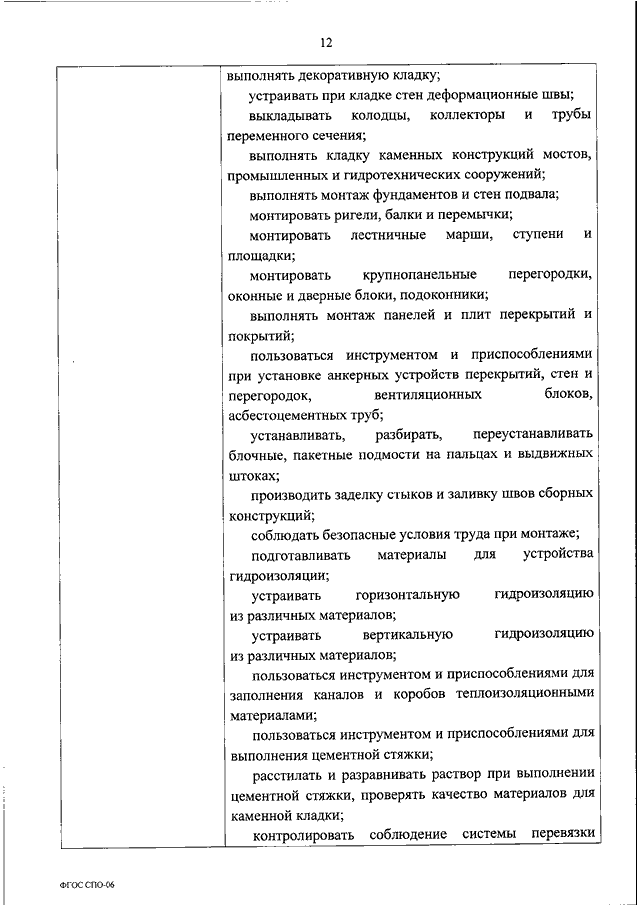 12

выполнять декоративную кладку;

устраивать при кладке стен деформационные швы;

выкладывать колодцы, коллекторы и трубы переменного сечения;

выполнять кладку каменных конструкций мостов, промышленных и гидротехнических сооружений;

выполнять монтаж фундаментов и стен подвала;

монтировать ригели, балки и перемычки;

монтировать лестничные марши, ступени и площадки;

монтировать крупнопанельные перегородки, оконные и дверные блоки, подоконники;

выполнять монтаж панелей и плит перекрытий и покрытий;

пользоваться инструментом и приспособлениями при установке анкерных устройств перекрытий, стен и перегородок, вентиляционных блоков, асбестоцементных труб;

устанавливать, разбирать, переустанавливать блочные, пакетные подмости на пальцах и выдвижных штоках;

производить заделку стыков и заливку швов сборных конструкций;

соблюдать безопасные условия труда при монтаже;

подготавливать материалы для устройства гидроизоляции;

устраивать горизонтальную гидроизоляцию из различных материалов;

устраивать вертикальную гидроизоляцию из различных материалов;

пользоваться инструментом и приспособлениями для заполнения каналов и коробов теплоизоляционными материалами;

пользоваться инструментом и приспособлениями для выполнения цементной стяжки;

расстилать и разравнивать раствор при выполнении цементной стяжки, проверять качество материалов для каменной кладки;

контролировать соблюдение системы перевязки

ФГОС СПО-06